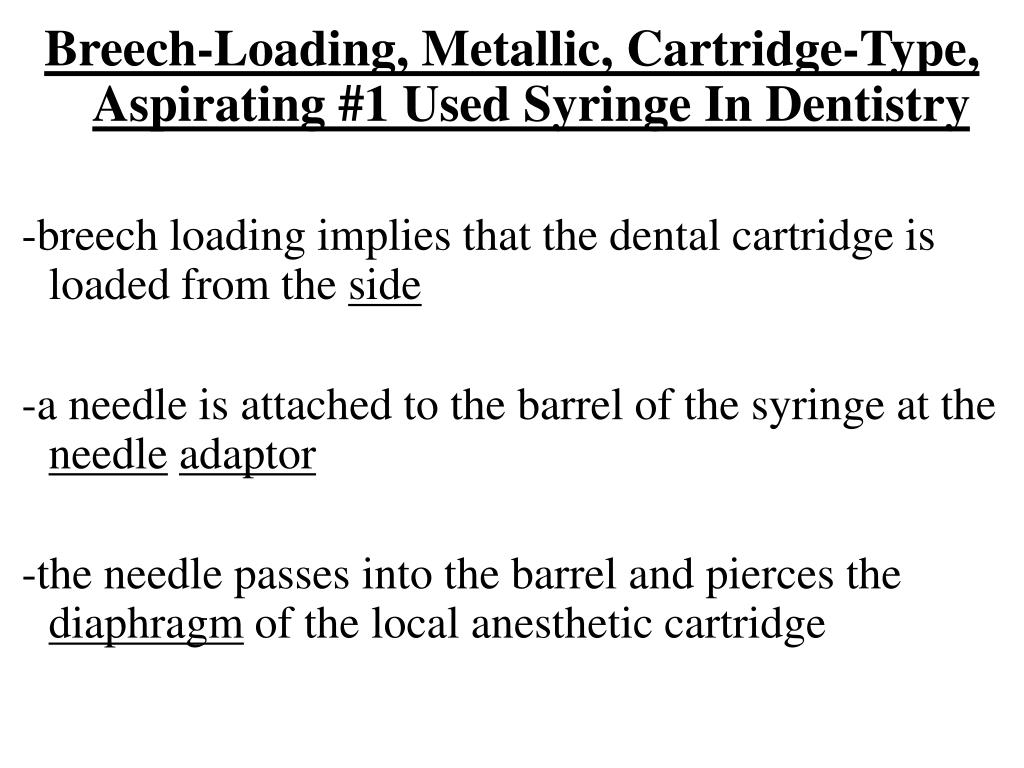 Breech-Loading, Metallic, Cartridge-Type, Aspirating #1 Used Syringe In Dentistry

-breech loading implies that the dental cartridge is loaded from the side

-a needle is attached to the barrel of the syringe at the needle adaptor

-the needle passes into the barrel and pierces the diaphragm of the local anesthetic cartridge